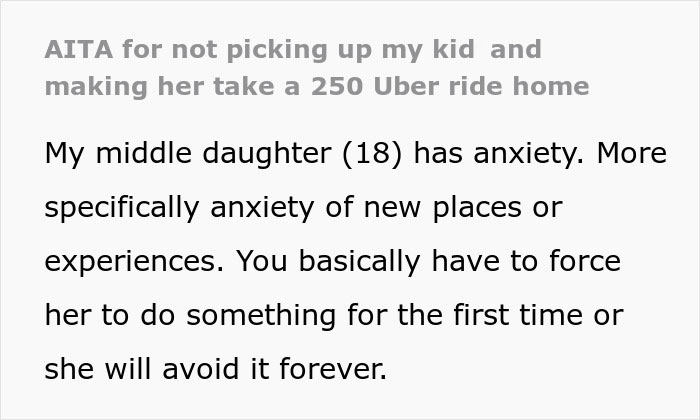 AITA for not picking up my kid and making her take a 250 Uber ride home

My middle daughter (18) has anxiety. More specifically anxiety of new places or experiences. You basically have to force her to do something for the first time or she will avoid it forever.